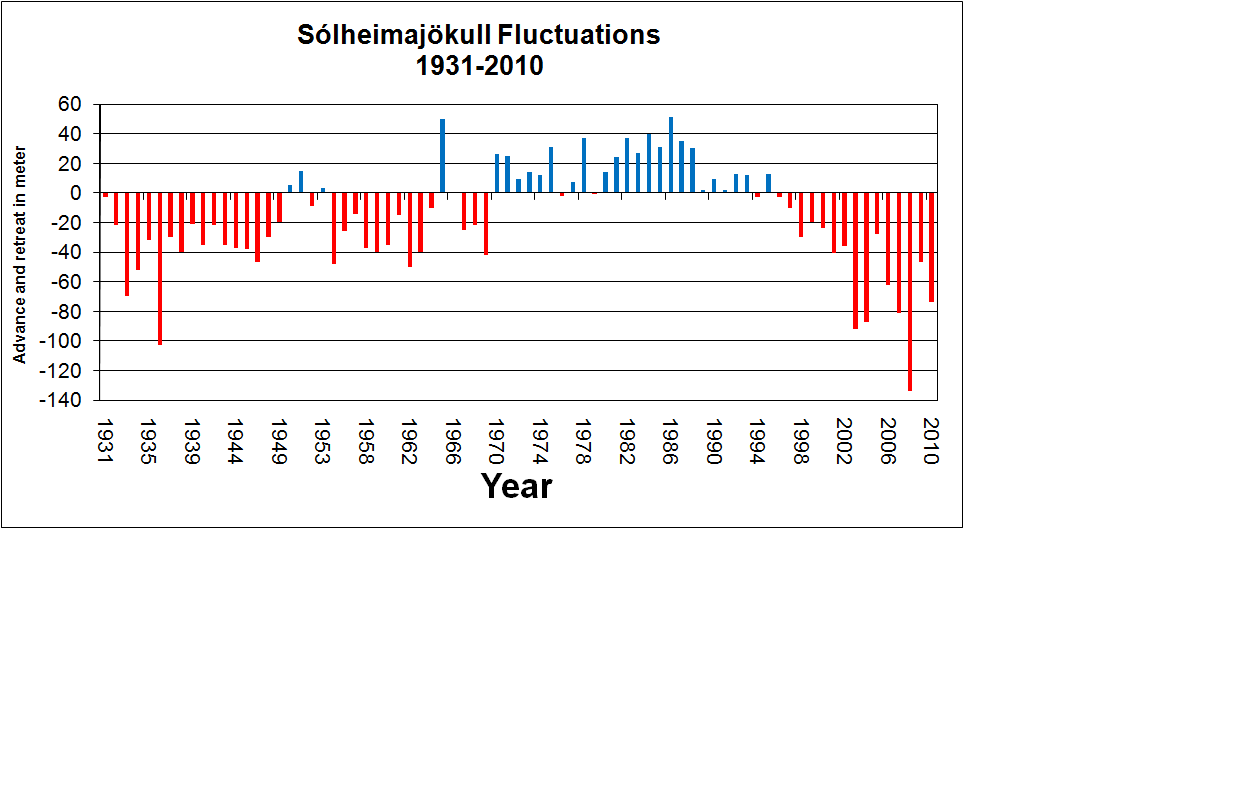 Sólheimajökull Fluctuations
1931-2010

Advance and retreat in meter

60
40
20
0
-20
-40
-60
-80
-100
-120
-140

1931
1935
1939
1944
1949
1953
1958
1962
1966
1970
1974
1978
1982
1986
1990
1994
1998
2002
2006
2010

Year